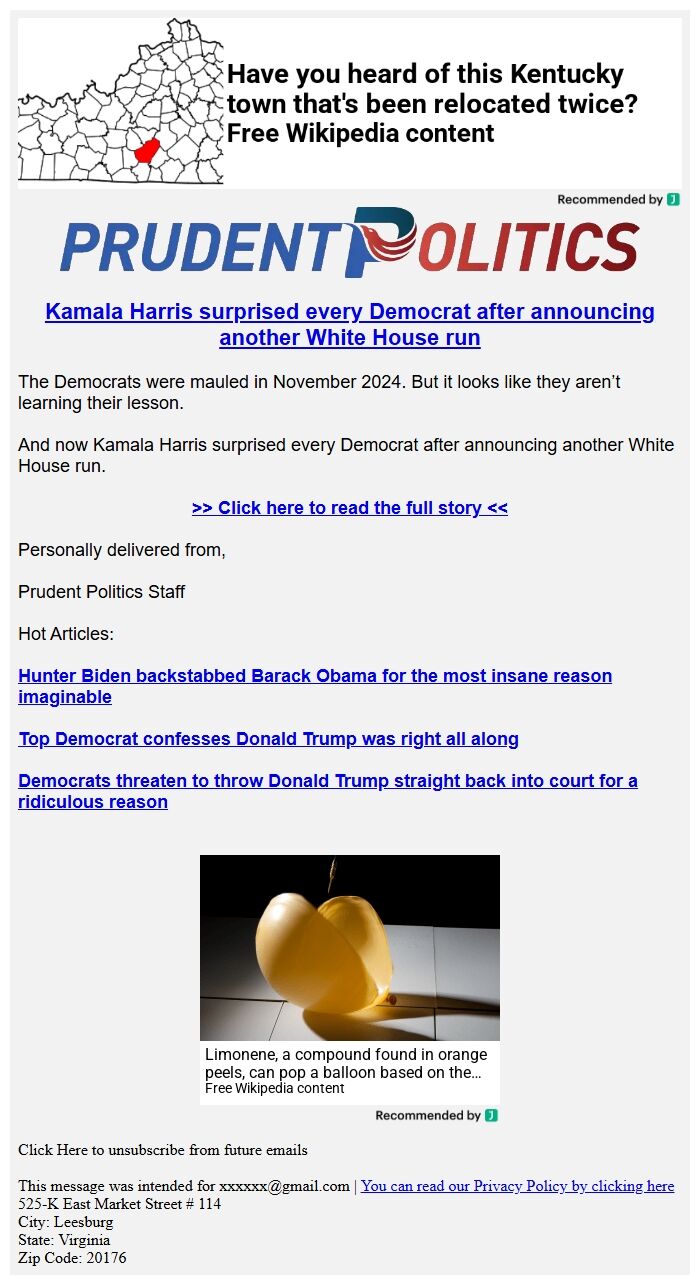 Have you heard of this Kentucky town that's been relocated twice?
Free Wikipedia content

Recommended by J

PRUDENT POLITICS

Kamala Harris surprised every Democrat after announcing another White House run

The Democrats were mauled in November 2024. But it looks like they aren't learning their lesson.

And now Kamala Harris surprised every Democrat after announcing another White House run.

>> Click here to read the full story <<

Personally delivered from,

Prudent Politics Staff

Hot Articles:

Hunter Biden backstabbed Barack Obama for the most insane reason imaginable

Top Democrat confesses Donald Trump was right all along

Democrats threaten to throw Donald Trump straight back into court for a ridiculous reason

Limonene, a compound found in orange peels, can pop a balloon based on the...
Free Wikipedia content

Recommended by J

Click Here to unsubscribe from future emails

This message was intended for xxxxxx@gmail.com | You can read our Privacy Policy by clicking here
525-K East Market Street # 114
City: Leesburg
State: Virginia
Zip Code: 20176